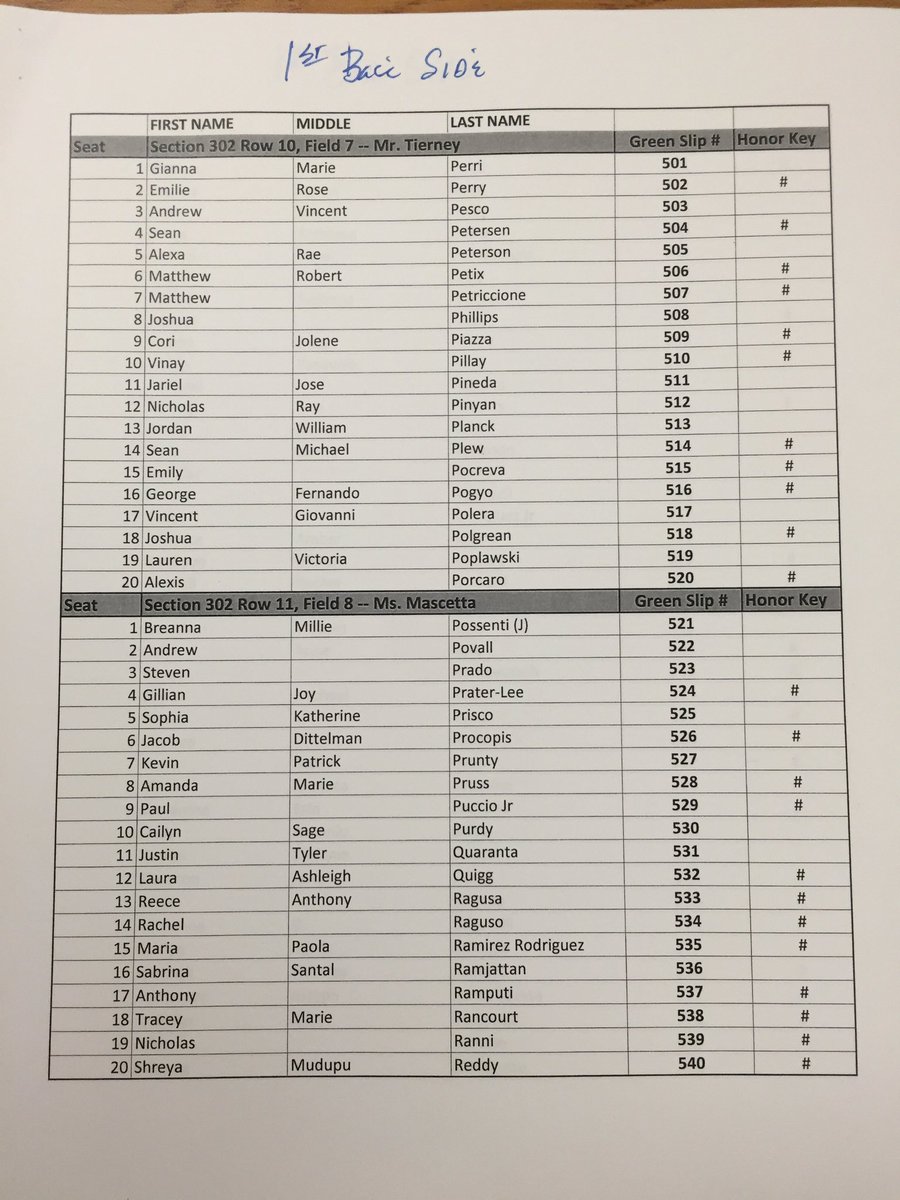 1st Back Side

|  | FIRST NAME | MIDDLE | LAST NAME |  |  |
|---|---|---|---|---|---|
| Seat | Section 302 Row 10, Field 7 -- Mr. Tierney |  |  | Green Slip # | Honor Key |
| 1 | Gianna | Marie | Perri | 501 |  |
| 2 | Emilie | Rose | Perry | 502 | # |
| 3 | Andrew | Vincent | Pesco | 503 |  |
| 4 | Sean |  | Petersen | 504 | # |
| 5 | Alexa | Rae | Peterson | 505 |  |
| 6 | Matthew | Robert | Petix | 506 | # |
| 7 | Matthew |  | Petriccione | 507 | # |
| 8 | Joshua |  | Phillips | 508 |  |
| 9 | Cori | Jolene | Piazza | 509 | # |
| 10 | Vinay |  | Pillay | 510 | # |
| 11 | Jariel | Jose | Pineda | 511 |  |
| 12 | Nicholas | Ray | Pinyan | 512 |  |
| 13 | Jordan | William | Planck | 513 |  |
| 14 | Sean | Michael | Plew | 514 | # |
| 15 | Emily |  | Pocreva | 515 | # |
| 16 | George | Fernando | Pogyo | 516 | # |
| 17 | Vincent | Giovanni | Polera | 517 |  |
| 18 | Joshua |  | Polgrean | 518 | # |
| 19 | Lauren | Victoria | Poplawski | 519 |  |
| 20 | Alexis |  | Porcaro | 520 | # |
| Seat | Section 302 Row 11, Field 8 -- Ms. Mascetta |  |  | Green Slip # | Honor Key |
| 1 | Breanna | Millie | Possenti (J) | 521 |  |
| 2 | Andrew |  | Povall | 522 |  |
| 3 | Steven |  | Prado | 523 |  |
| 4 | Gillian | Joy | Prater-Lee | 524 | # |
| 5 | Sophia | Katherine | Prisco | 525 |  |
| 6 | Jacob | Dittelman | Procopis | 526 | # |
| 7 | Kevin | Patrick | Prunty | 527 |  |
| 8 | Amanda | Marie | Pruss | 528 | # |
| 9 | Paul |  | Puccio Jr | 529 | # |
| 10 | Cailyn | Sage | Purdy | 530 |  |
| 11 | Justin | Tyler | Quaranta | 531 |  |
| 12 | Laura | Ashleigh | Quigg | 532 | # |
| 13 | Reece | Anthony | Ragusa | 533 | # |
| 14 | Rachel |  | Raguso | 534 | # |
| 15 | Maria | Paola | Ramirez Rodriguez | 535 | # |
| 16 | Sabrina | Santal | Ramjattan | 536 |  |
| 17 | Anthony |  | Ramputi | 537 | # |
| 18 | Tracey | Marie | Rancourt | 538 | # |
| 19 | Nicholas |  | Ranni | 539 | # |
| 20 | Shreya | Mudupu | Reddy | 540 | # |